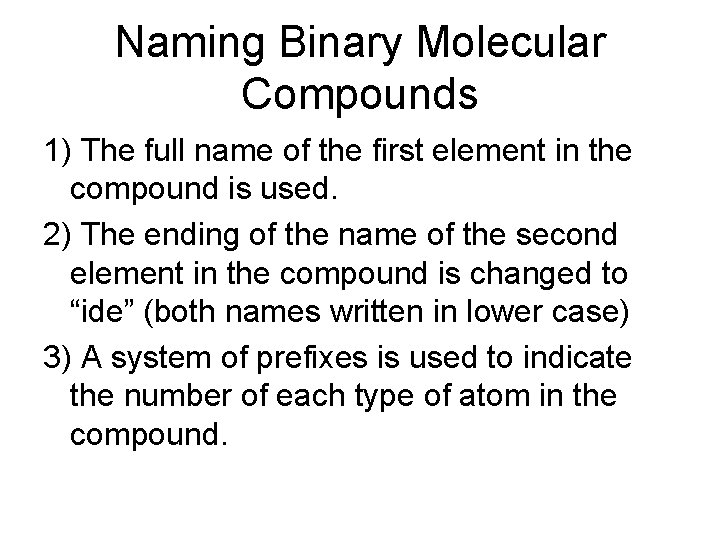 Naming Binary Molecular Compounds

1) The full name of the first element in the compound is used.

2) The ending of the name of the second element in the compound is changed to “ide” (both names written in lower case)

3) A system of prefixes is used to indicate the number of each type of atom in the compound.